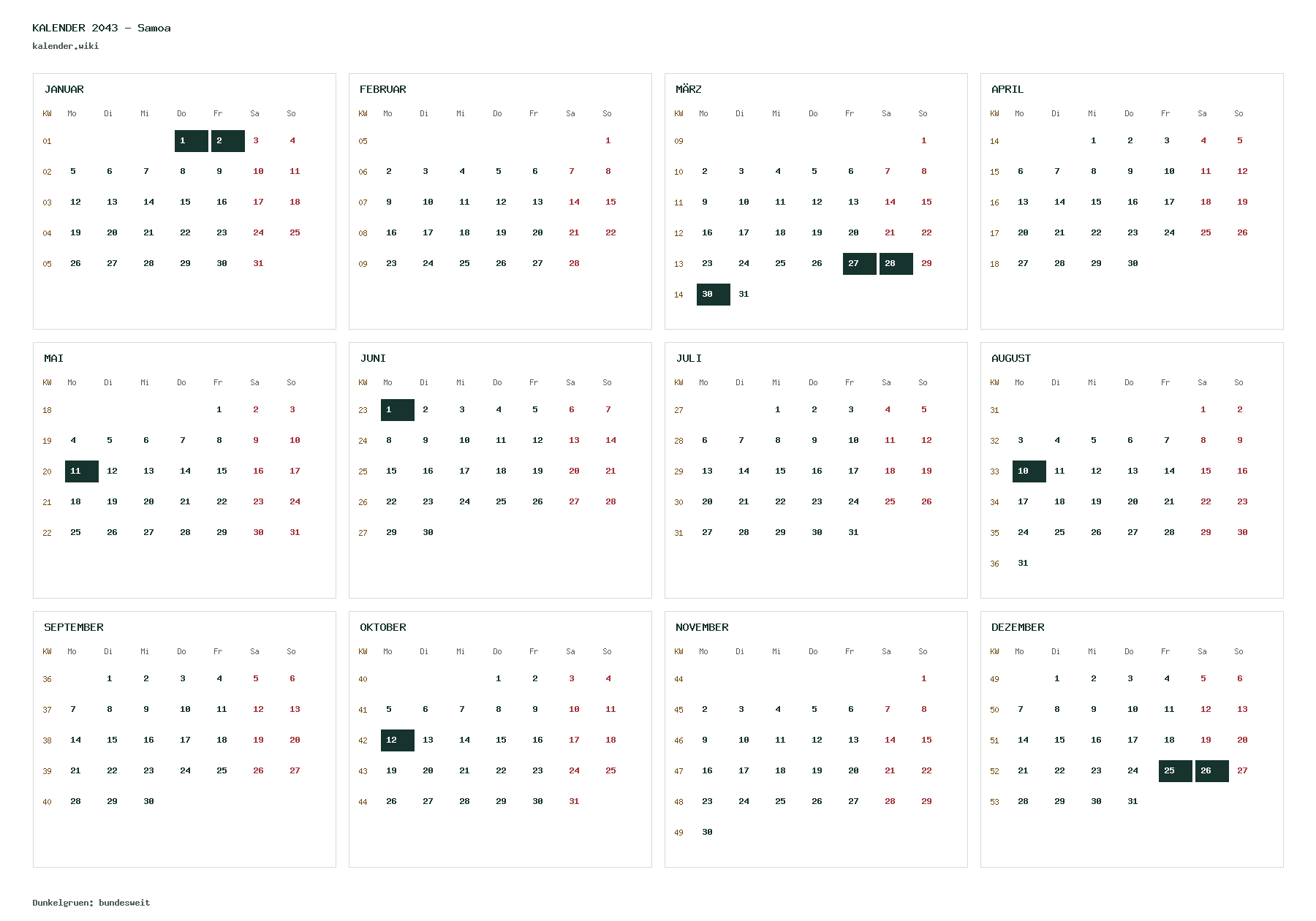 KALENDER 2043 – Samoa
kalender.wiki

JANUAR

| KW | Mo | Di | Mi | Do | Fr | Sa | So |
|---|---|---|---|---|---|---|---|
| 01 | | | | 1 | 2 | 3 | 4 |
| 02 | 5 | 6 | 7 | 8 | 9 | 10 | 11 |
| 03 | 12 | 13 | 14 | 15 | 16 | 17 | 18 |
| 04 | 19 | 20 | 21 | 22 | 23 | 24 | 25 |
| 05 | 26 | 27 | 28 | 29 | 30 | 31 | |

FEBRUAR

| KW | Mo | Di | Mi | Do | Fr | Sa | So |
|---|---|---|---|---|---|---|---|
| 05 | | | | | | | 1 |
| 06 | 2 | 3 | 4 | 5 | 6 | 7 | 8 |
| 07 | 9 | 10 | 11 | 12 | 13 | 14 | 15 |
| 08 | 16 | 17 | 18 | 19 | 20 | 21 | 22 |
| 09 | 23 | 24 | 25 | 26 | 27 | 28 | |

MÄRZ

| KW | Mo | Di | Mi | Do | Fr | Sa | So |
|---|---|---|---|---|---|---|---|
| 09 | | | | | | | 1 |
| 10 | 2 | 3 | 4 | 5 | 6 | 7 | 8 |
| 11 | 9 | 10 | 11 | 12 | 13 | 14 | 15 |
| 12 | 16 | 17 | 18 | 19 | 20 | 21 | 22 |
| 13 | 23 | 24 | 25 | 26 | 27 | 28 | 29 |
| 14 | 30 | 31 | | | | | |

APRIL

| KW | Mo | Di | Mi | Do | Fr | Sa | So |
|---|---|---|---|---|---|---|---|
| 14 | | | 1 | 2 | 3 | 4 | 5 |
| 15 | 6 | 7 | 8 | 9 | 10 | 11 | 12 |
| 16 | 13 | 14 | 15 | 16 | 17 | 18 | 19 |
| 17 | 20 | 21 | 22 | 23 | 24 | 25 | 26 |
| 18 | 27 | 28 | 29 | 30 | | | |

MAI

| KW | Mo | Di | Mi | Do | Fr | Sa | So |
|---|---|---|---|---|---|---|---|
| 18 | | | | | 1 | 2 | 3 |
| 19 | 4 | 5 | 6 | 7 | 8 | 9 | 10 |
| 20 | 11 | 12 | 13 | 14 | 15 | 16 | 17 |
| 21 | 18 | 19 | 20 | 21 | 22 | 23 | 24 |
| 22 | 25 | 26 | 27 | 28 | 29 | 30 | 31 |

JUNI

| KW | Mo | Di | Mi | Do | Fr | Sa | So |
|---|---|---|---|---|---|---|---|
| 23 | 1 | 2 | 3 | 4 | 5 | 6 | 7 |
| 24 | 8 | 9 | 10 | 11 | 12 | 13 | 14 |
| 25 | 15 | 16 | 17 | 18 | 19 | 20 | 21 |
| 26 | 22 | 23 | 24 | 25 | 26 | 27 | 28 |
| 27 | 29 | 30 | | | | | |

JULI

| KW | Mo | Di | Mi | Do | Fr | Sa | So |
|---|---|---|---|---|---|---|---|
| 27 | | | 1 | 2 | 3 | 4 | 5 |
| 28 | 6 | 7 | 8 | 9 | 10 | 11 | 12 |
| 29 | 13 | 14 | 15 | 16 | 17 | 18 | 19 |
| 30 | 20 | 21 | 22 | 23 | 24 | 25 | 26 |
| 31 | 27 | 28 | 29 | 30 | 31 | | |

AUGUST

| KW | Mo | Di | Mi | Do | Fr | Sa | So |
|---|---|---|---|---|---|---|---|
| 31 | | | | | | 1 | 2 |
| 32 | 3 | 4 | 5 | 6 | 7 | 8 | 9 |
| 33 | 10 | 11 | 12 | 13 | 14 | 15 | 16 |
| 34 | 17 | 18 | 19 | 20 | 21 | 22 | 23 |
| 35 | 24 | 25 | 26 | 27 | 28 | 29 | 30 |
| 36 | 31 | | | | | | |

SEPTEMBER

| KW | Mo | Di | Mi | Do | Fr | Sa | So |
|---|---|---|---|---|---|---|---|
| 36 | | 1 | 2 | 3 | 4 | 5 | 6 |
| 37 | 7 | 8 | 9 | 10 | 11 | 12 | 13 |
| 38 | 14 | 15 | 16 | 17 | 18 | 19 | 20 |
| 39 | 21 | 22 | 23 | 24 | 25 | 26 | 27 |
| 40 | 28 | 29 | 30 | | | | |

OKTOBER

| KW | Mo | Di | Mi | Do | Fr | Sa | So |
|---|---|---|---|---|---|---|---|
| 40 | | | | 1 | 2 | 3 | 4 |
| 41 | 5 | 6 | 7 | 8 | 9 | 10 | 11 |
| 42 | 12 | 13 | 14 | 15 | 16 | 17 | 18 |
| 43 | 19 | 20 | 21 | 22 | 23 | 24 | 25 |
| 44 | 26 | 27 | 28 | 29 | 30 | 31 | |

NOVEMBER

| KW | Mo | Di | Mi | Do | Fr | Sa | So |
|---|---|---|---|---|---|---|---|
| 44 | | | | | | | 1 |
| 45 | 2 | 3 | 4 | 5 | 6 | 7 | 8 |
| 46 | 9 | 10 | 11 | 12 | 13 | 14 | 15 |
| 47 | 16 | 17 | 18 | 19 | 20 | 21 | 22 |
| 48 | 23 | 24 | 25 | 26 | 27 | 28 | 29 |
| 49 | 30 | | | | | | |

DEZEMBER

| KW | Mo | Di | Mi | Do | Fr | Sa | So |
|---|---|---|---|---|---|---|---|
| 49 | | 1 | 2 | 3 | 4 | 5 | 6 |
| 50 | 7 | 8 | 9 | 10 | 11 | 12 | 13 |
| 51 | 14 | 15 | 16 | 17 | 18 | 19 | 20 |
| 52 | 21 | 22 | 23 | 24 | 25 | 26 | 27 |
| 53 | 28 | 29 | 30 | 31 | | | |

Dunkelgruen: bundesweit